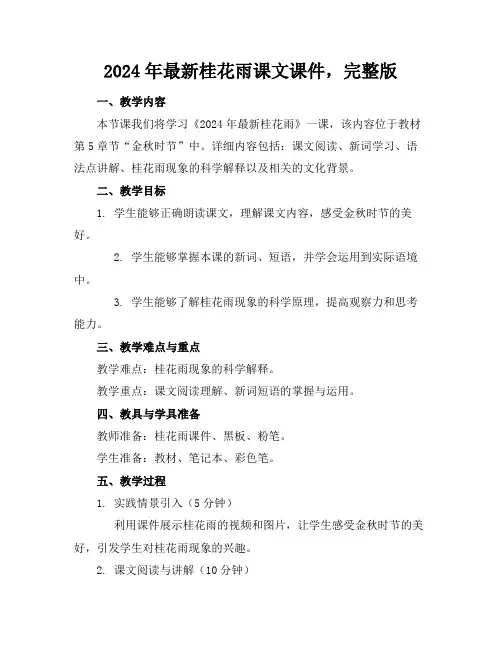 2024年最新桂花雨课文课件，完整版

一、教学内容

本节课我们将学习《2024年最新桂花雨》一课，该内容位于教材第5章节“金秋时节”中。详细内容包括：课文阅读、新词学习、语法点讲解、桂花雨现象的科学解释以及相关的文化背景。

二、教学目标

1. 学生能够正确朗读课文，理解课文内容，感受金秋时节的美好。

2. 学生能够掌握本课的新词、短语，并学会运用到实际语境中。

3. 学生能够了解桂花雨现象的科学原理，提高观察力和思考能力。

三、教学难点与重点

教学难点：桂花雨现象的科学解释。

教学重点：课文阅读理解、新词短语的掌握与运用。

四、教具与学具准备

教师准备：桂花雨课件、黑板、粉笔。

学生准备：教材、笔记本、彩色笔。

五、教学过程

1. 实践情景引入（5分钟）

利用课件展示桂花雨的视频和图片，让学生感受金秋时节的美好，引发学生对桂花雨现象的兴趣。

2. 课文阅读与讲解（10分钟）